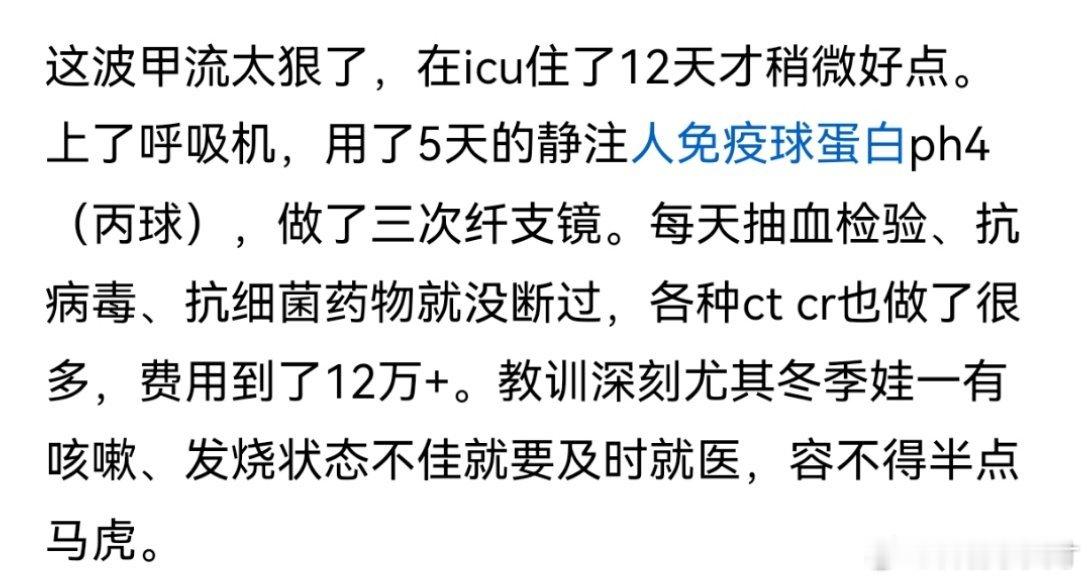 这波甲流太狠了，在icu住了12天才稍微好点。上了呼吸机，用了5天的静注人免疫球蛋白ph4（丙球），做了三次纤支镜。每天抽血检验、抗病毒、抗细菌药物就没断过，各种ct cr也做了很多，费用到了12万+。教训深刻尤其冬季娃一有咳嗽、发烧状态不佳就要及时就医，容不得半点马虎。